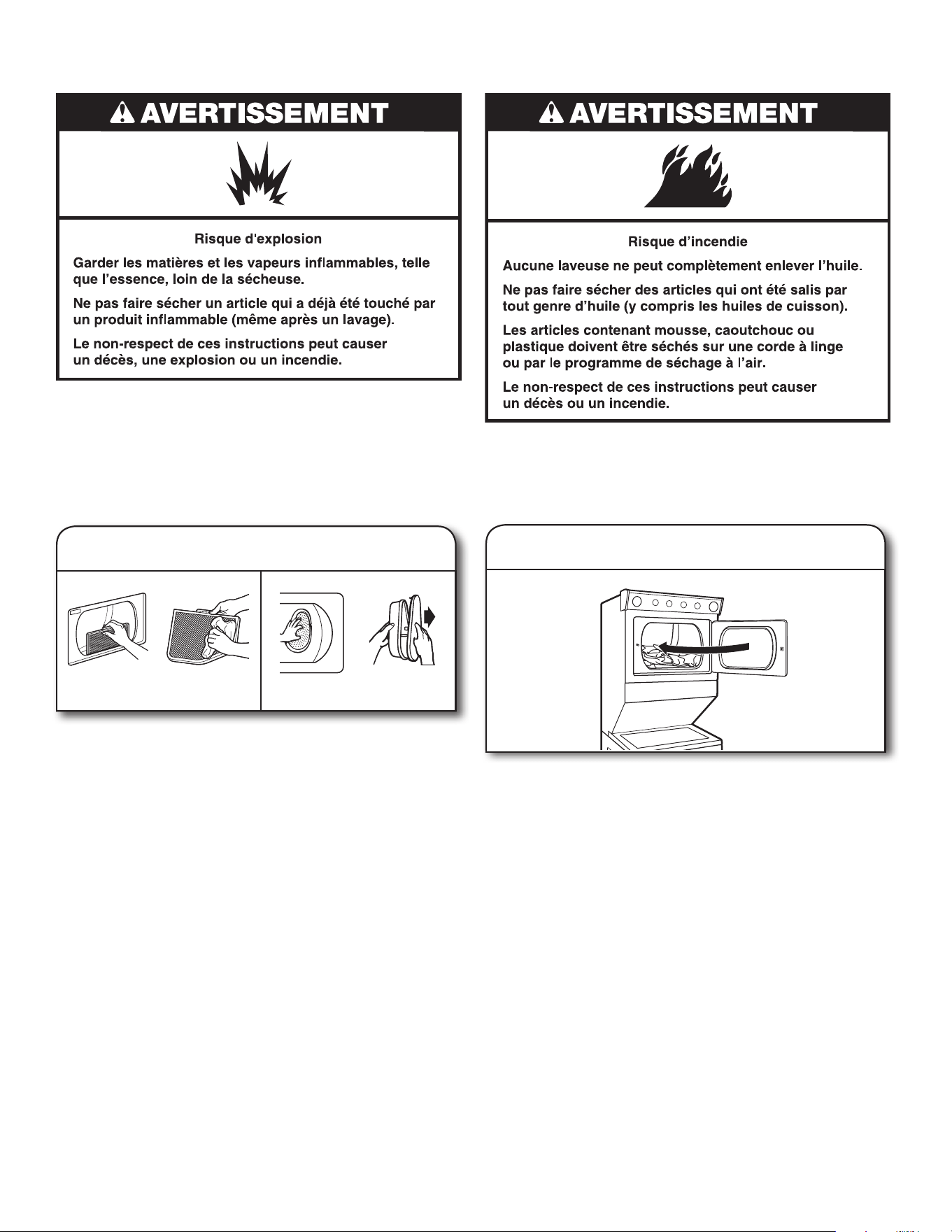 AVERTISSEMENT

Risque d'explosion

Garder les matières et les vapeurs inflammables, telle que l'essence, loin de la sécheuse.

Ne pas faire sécher un article qui a déjà été touché par un produit inflammable (même après un lavage).

Le non-respect de ces instructions peut causer un décès, une explosion ou un incendie.

AVERTISSEMENT

Risque d'incendie

Aucune laveuse ne peut complètement enlever l'huile.

Ne pas faire sécher des articles qui ont été salis par tout genre d'huile (y compris les huiles de cuisson).

Les articles contenant mousse, caoutchouc ou plastique doivent être séchés sur une corde à linge ou par le programme de séchage à l'air.

Le non-respect de ces instructions peut causer un décès ou un incendie.